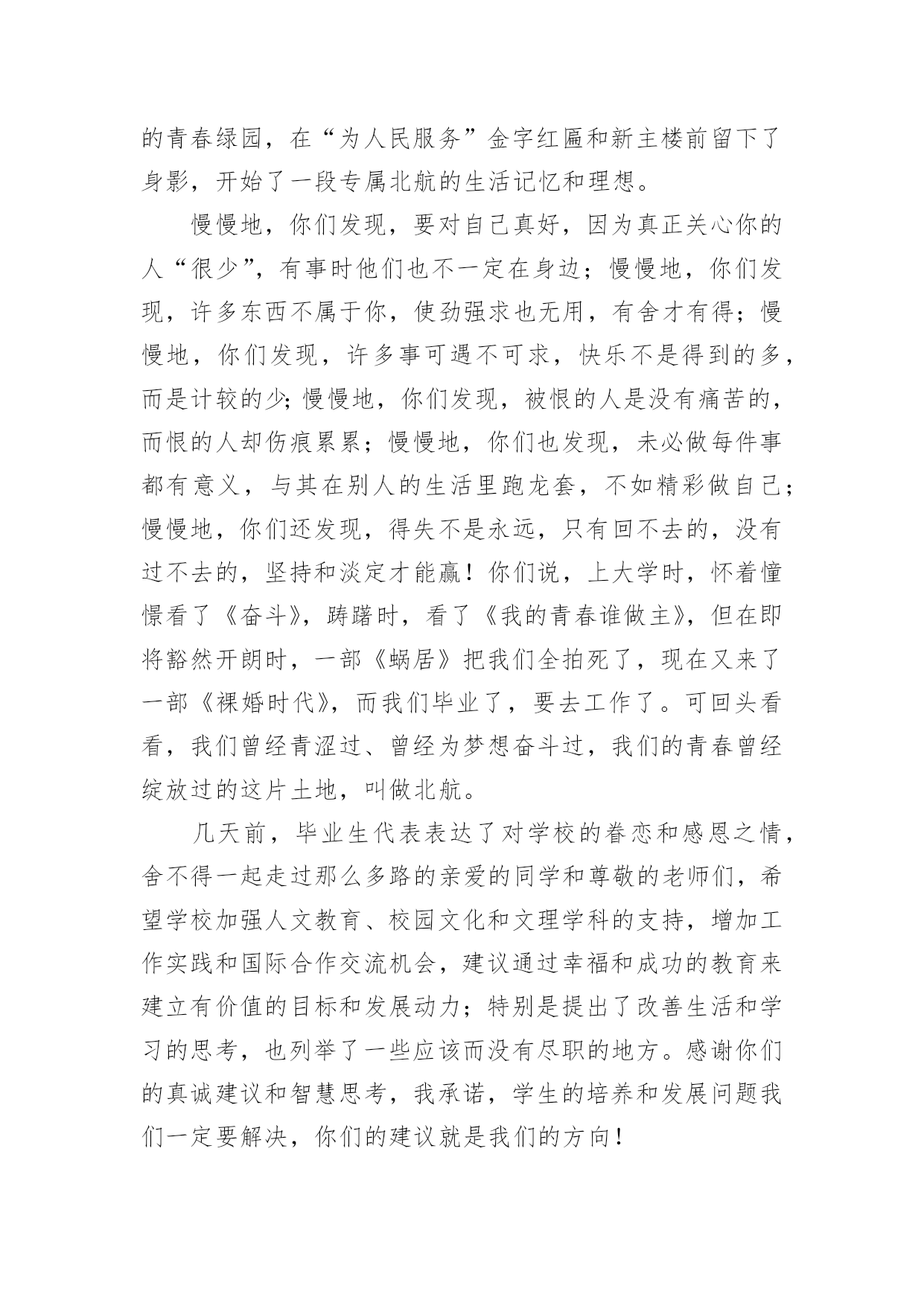 的青春绿园，在“为人民服务”金字红匾和新主楼前留下了身影，开始了一段专属北航的生活记忆和理想。

慢慢地，你们发现，要对自己真好，因为真正关心你的人“很少”，有事时他们也不一定在身边；慢慢地，你们发现，许多东西不属于你，使劲强求也无用，有舍才有得；慢慢地，你们发现，许多事可遇不可求，快乐不是得到的多，而是计较的少;慢慢地，你们发现，被恨的人是没有痛苦的，而恨的人却伤痕累累；慢慢地，你们也发现，未必做每件事都有意义，与其在别人的生活里跑龙套，不如精彩做自己；慢慢地，你们还发现，得失不是永远，只有回不去的，没有过不去的，坚持和淡定才能赢！你们说，上大学时，怀着憧憬看了《奋斗》，踌躇时，看了《我的青春谁做主》，但在即将豁然开朗时，一部《蜗居》把我们全拍死了，现在又来了一部《裸婚时代》，而我们毕业了，要去工作了。可回头看看，我们曾经青涩过、曾经为梦想奋斗过，我们的青春曾经绽放过的这片土地，叫做北航。

几天前，毕业生代表表达了对学校的眷恋和感恩之情，舍不得一起走过那么多路的亲爱的同学和尊敬的老师们，希望学校加强人文教育、校园文化和文理学科的支持，增加工作实践和国际合作交流机会，建议通过幸福和成功的教育来建立有价值的目标和发展动力；特别是提出了改善生活和学习的思考，也列举了一些应该而没有尽职的地方。感谢你们的真诚建议和智慧思考，我承诺，学生的培养和发展问题我们一定要解决，你们的建议就是我们的方向！